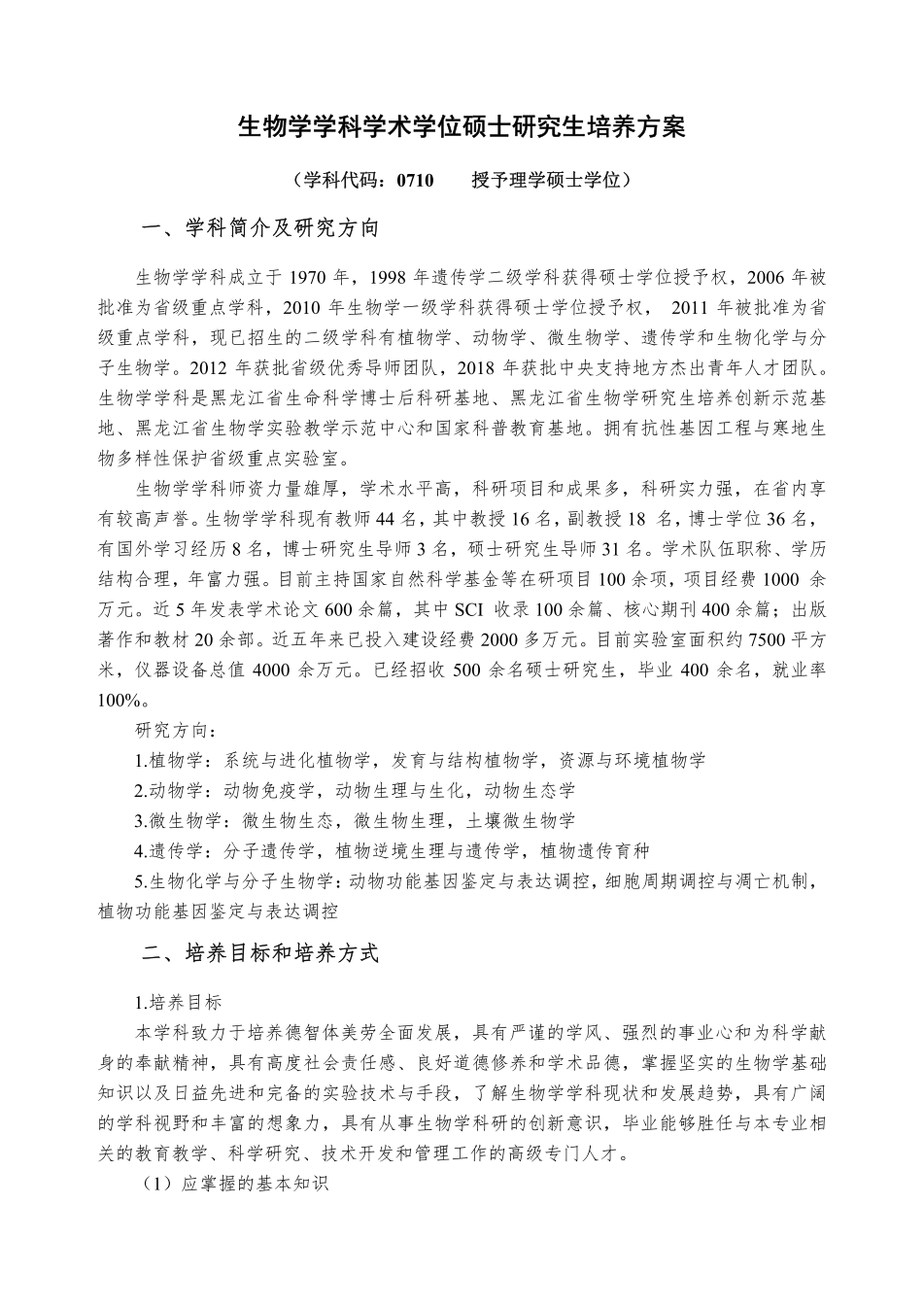 生物学学科学术学位硕士研究生培养方案

（学科代码：0710　　授予理学硕士学位）

一、学科简介及研究方向

生物学学科成立于 1970 年，1998 年遗传学二级学科获得硕士学位授予权，2006 年被批准为省级重点学科，2010 年生物学一级学科获得硕士学位授予权，　2011 年被批准为省级重点学科，现已招生的二级学科有植物学、动物学、微生物学、遗传学和生物化学与分子生物学。2012 年获批省级优秀导师团队，2018 年获批中央支持地方杰出青年人才团队。生物学学科是黑龙江省生命科学博士后科研基地、黑龙江省生物学研究生培养创新示范基地、黑龙江省生物学实验教学示范中心和国家科普教育基地。拥有抗性基因工程与寒地生物多样性保护省级重点实验室。

生物学学科师资力量雄厚，学术水平高，科研项目和成果多，科研实力强，在省内享有较高声誉。生物学学科现有教师 44 名，其中教授 16 名，副教授 18 名，博士学位 36 名，有国外学习经历 8 名，博士研究生导师 3 名，硕士研究生导师 31 名。学术队伍职称、学历结构合理，年富力强。目前主持国家自然科学基金等在研项目 100 余项，项目经费 1000 余万元。近 5 年发表学术论文 600 余篇，其中 SCI 收录 100 余篇、核心期刊 400 余篇；出版著作和教材 20 余部。近五年来已投入建设经费 2000 多万元。目前实验室面积约 7500 平方米，仪器设备总值 4000 余万元。已经招收 500 余名硕士研究生，毕业 400 余名，就业率 100%。

研究方向：

1.植物学：系统与进化植物学，发育与结构植物学，资源与环境植物学

2.动物学：动物免疫学，动物生理与生化，动物生态学

3.微生物学：微生物生态，微生物生理，土壤微生物学

4.遗传学：分子遗传学，植物逆境生理与遗传学，植物遗传育种

5.生物化学与分子生物学：动物功能基因鉴定与表达调控，细胞周期调控与凋亡机制，植物功能基因鉴定与表达调控

二、培养目标和培养方式

1.培养目标

本学科致力于培养德智体美劳全面发展，具有严谨的学风、强烈的事业心和为科学献身的奉献精神，具有高度社会责任感、良好道德修养和学术品德，掌握坚实的生物学基础知识以及日益先进和完备的实验技术与手段，了解生物学学科现状和发展趋势，具有广阔的学科视野和丰富的想象力，具有从事生物学科研的创新意识，毕业能够胜任与本专业相关的教育教学、科学研究、技术开发和管理工作的高级专门人才。

（1）应掌握的基本知识